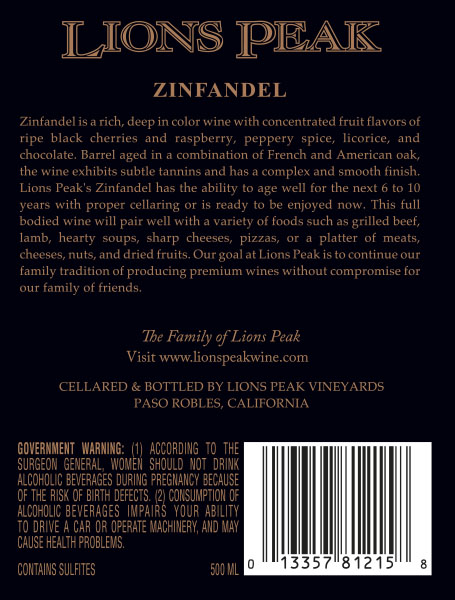 LIONS PEAK

ZINFANDEL

Zinfandel is a rich, deep in color wine with concentrated fruit flavors of ripe black cherries and raspberry, peppery spice, licorice, and chocolate. Barrel aged in a combination of French and American oak, the wine exhibits subtle tannins and has a complex and smooth finish. Lions Peak's Zinfandel has the ability to age well for the next 6 to 10 years with proper cellaring or is ready to be enjoyed now. This full bodied wine will pair well with a variety of foods such as grilled beef, lamb, hearty soups, sharp cheeses, pizzas, or a platter of meats, cheeses, nuts, and dried fruits. Our goal at Lions Peak is to continue our family tradition of producing premium wines without compromise for our family of friends.

The Family of Lions Peak
Visit www.lionspeakwine.com

CELLARED & BOTTLED BY LIONS PEAK VINEYARDS
PASO ROBLES, CALIFORNIA

GOVERNMENT WARNING: (1) ACCORDING TO THE SURGEON GENERAL, WOMEN SHOULD NOT DRINK ALCOHOLIC BEVERAGES DURING PREGNANCY BECAUSE OF THE RISK OF BIRTH DEFECTS. (2) CONSUMPTION OF ALCOHOLIC BEVERAGES IMPAIRS YOUR ABILITY TO DRIVE A CAR OR OPERATE MACHINERY, AND MAY CAUSE HEALTH PROBLEMS.

CONTAINS SULFITES 500 ML

0 13357 81215 8